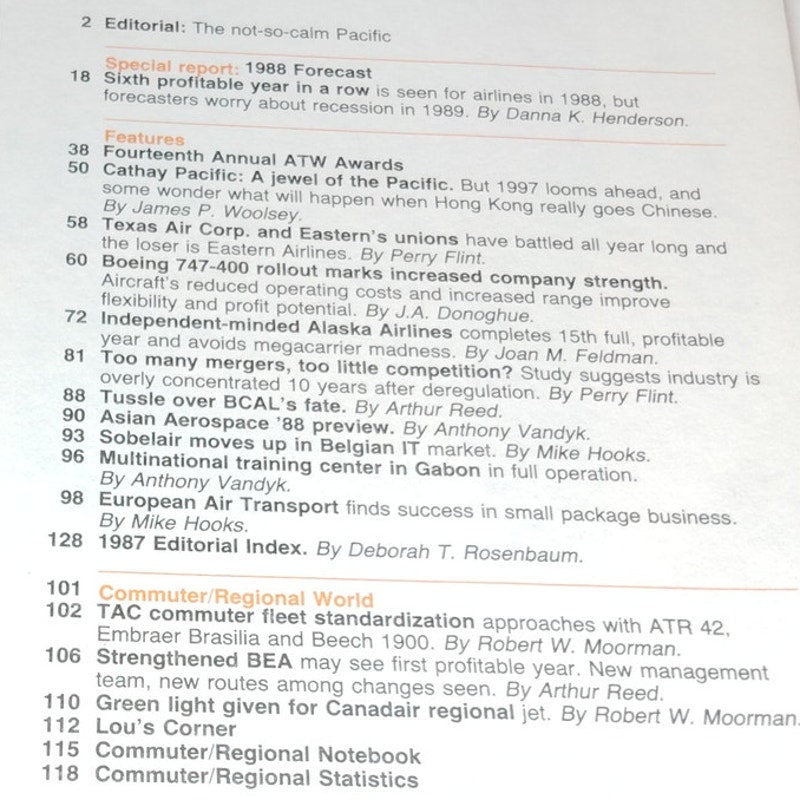 2 Editorial: The not-so-calm Pacific

Special report: 1988 Forecast
18 Sixth profitable year in a row is seen for airlines in 1988, but forecasters worry about recession in 1989. By Danna K. Henderson.

Features
38 Fourteenth Annual ATW Awards
50 Cathay Pacific: A jewel of the Pacific. But 1997 looms ahead, and some wonder what will happen when Hong Kong really goes Chinese. By James P. Woolsey.
58 Texas Air Corp. and Eastern's unions have battled all year long and the loser is Eastern Airlines. By Perry Flint.
60 Boeing 747-400 rollout marks increased company strength. Aircraft's reduced operating costs and increased range improve flexibility and profit potential. By J.A. Donoghue.
72 Independent-minded Alaska Airlines completes 15th full, profitable year and avoids megacarrier madness. By Joan M. Feldman.
81 Too many mergers, too little competition? Study suggests industry is overly concentrated 10 years after deregulation. By Perry Flint.
88 Tussle over BCAL's fate. By Arthur Reed.
90 Asian Aerospace '88 preview. By Anthony Vandyk.
93 Sobelair moves up in Belgian IT market. By Mike Hooks.
96 Multinational training center in Gabon in full operation. By Anthony Vandyk.
98 European Air Transport finds success in small package business. By Mike Hooks.
128 1987 Editorial Index. By Deborah T. Rosenbaum.

101 Commuter/Regional World
102 TAC commuter fleet standardization approaches with ATR 42, Embraer Brasilia and Beech 1900. By Robert W. Moorman.
106 Strengthened BEA may see first profitable year. New management team, new routes among changes seen. By Arthur Reed.
110 Green light given for Canadair regional jet. By Robert W. Moorman.
112 Lou's Corner
115 Commuter/Regional Notebook
118 Commuter/Regional Statistics